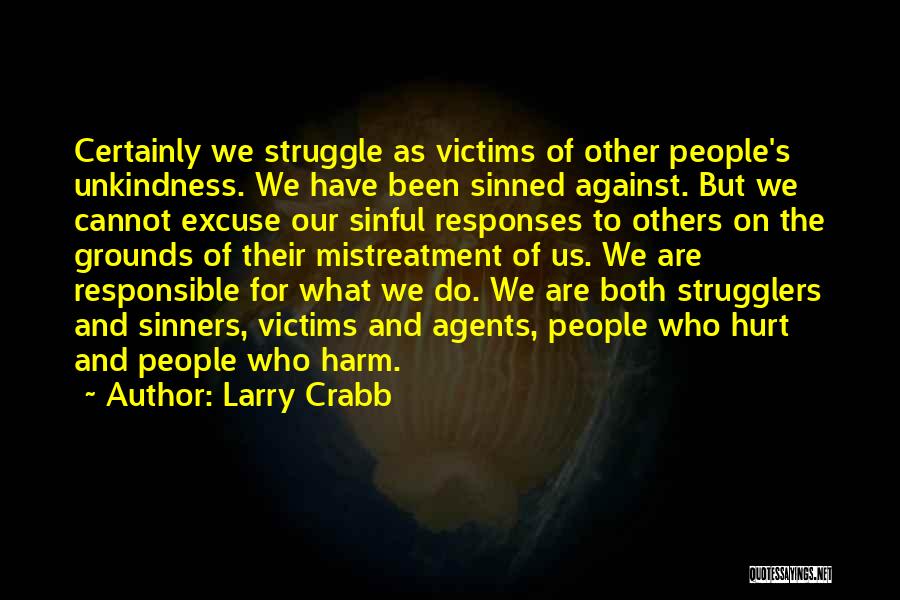 Certainly we struggle as victims of other people's unkindness. We have been sinned against. But we cannot excuse our sinful responses to others on the grounds of their mistreatment of us. We are responsible for what we do. We are both strugglers and sinners, victims and agents, people who hurt and people who harm.

~ Author: Larry Crabb

QUOTESSAYINGS.NET